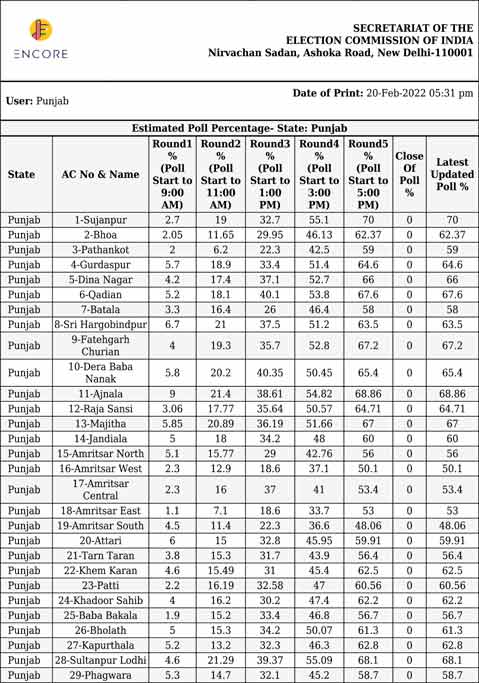 ENCORE

SECRETARIAT OF THE ELECTION COMMISSION OF INDIA
Nirvachan Sadan, Ashoka Road, New Delhi-110001

User: Punjab

Date of Print: 20-Feb-2022 05:31 pm

Estimated Poll Percentage- State: Punjab

| State | AC No & Name | Round1 % (Poll Start to 9:00 AM) | Round2 % (Poll Start to 11:00 AM) | Round3 % (Poll Start to 1:00 PM) | Round4 % (Poll Start to 3:00 PM) | Round5 % (Poll Start to 5:00 PM) | Close Of Poll % | Latest Updated Poll % |
|---|---|---|---|---|---|---|---|---|
| Punjab | 1-Sujanpur | 2.7 | 19 | 32.7 | 55.1 | 70 | 0 | 70 |
| Punjab | 2-Bhoa | 2.05 | 11.65 | 29.95 | 46.13 | 62.37 | 0 | 62.37 |
| Punjab | 3-Pathankot | 2 | 6.2 | 22.3 | 42.5 | 59 | 0 | 59 |
| Punjab | 4-Gurdaspur | 5.7 | 18.9 | 33.4 | 51.4 | 64.6 | 0 | 64.6 |
| Punjab | 5-Dina Nagar | 4.2 | 17.4 | 37.1 | 52.7 | 66 | 0 | 66 |
| Punjab | 6-Qadian | 5.2 | 18.1 | 40.1 | 53.8 | 67.6 | 0 | 67.6 |
| Punjab | 7-Batala | 3.3 | 16.4 | 26 | 46.4 | 58 | 0 | 58 |
| Punjab | 8-Sri Hargobindpur | 6.7 | 21 | 37.5 | 51.2 | 63.5 | 0 | 63.5 |
| Punjab | 9-Fatehgarh Churian | 4 | 19.3 | 35.7 | 52.8 | 67.2 | 0 | 67.2 |
| Punjab | 10-Dera Baba Nanak | 5.8 | 20.2 | 40.35 | 50.45 | 65.4 | 0 | 65.4 |
| Punjab | 11-Ajnala | 9 | 21.4 | 38.61 | 54.82 | 68.86 | 0 | 68.86 |
| Punjab | 12-Raja Sansi | 3.06 | 17.77 | 35.64 | 50.57 | 64.71 | 0 | 64.71 |
| Punjab | 13-Majitha | 5.85 | 20.89 | 36.19 | 51.66 | 67 | 0 | 67 |
| Punjab | 14-Jandiala | 5 | 18 | 34.2 | 48 | 60 | 0 | 60 |
| Punjab | 15-Amritsar North | 5.1 | 15.77 | 29 | 42.76 | 56 | 0 | 56 |
| Punjab | 16-Amritsar West | 2.3 | 12.9 | 18.6 | 37.1 | 50.1 | 0 | 50.1 |
| Punjab | 17-Amritsar Central | 2.3 | 16 | 37 | 41 | 53.4 | 0 | 53.4 |
| Punjab | 18-Amritsar East | 1.1 | 7.1 | 18.6 | 33.7 | 53 | 0 | 53 |
| Punjab | 19-Amritsar South | 4.5 | 11.4 | 22.3 | 36.6 | 48.06 | 0 | 48.06 |
| Punjab | 20-Attari | 6 | 15 | 32.8 | 45.95 | 59.91 | 0 | 59.91 |
| Punjab | 21-Tarn Taran | 3.8 | 15.3 | 31.7 | 43.9 | 56.4 | 0 | 56.4 |
| Punjab | 22-Khem Karan | 4.6 | 15.49 | 31 | 45.4 | 62.5 | 0 | 62.5 |
| Punjab | 23-Patti | 2.2 | 16.19 | 32.58 | 47 | 60.56 | 0 | 60.56 |
| Punjab | 24-Khadoor Sahib | 4 | 16.2 | 30.2 | 47.4 | 62.2 | 0 | 62.2 |
| Punjab | 25-Baba Bakala | 1.9 | 15.2 | 33.4 | 46.8 | 56.7 | 0 | 56.7 |
| Punjab | 26-Bholath | 5 | 15.3 | 34.2 | 50.07 | 61.3 | 0 | 61.3 |
| Punjab | 27-Kapurthala | 5.2 | 13.2 | 32.3 | 46.3 | 62.8 | 0 | 62.8 |
| Punjab | 28-Sultanpur Lodhi | 4.6 | 21.29 | 39.37 | 55.09 | 68.1 | 0 | 68.1 |
| Punjab | 29-Phagwara | 5.3 | 14.7 | 32.1 | 45.2 | 58.7 | 0 | 58.7 |